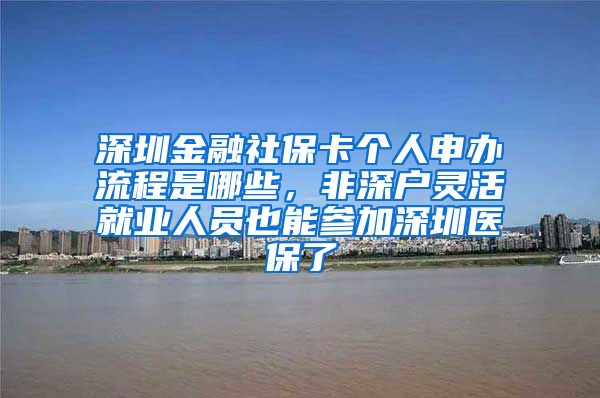 深圳金融社保卡个人申办流程是哪些，非深户灵活就业人员也能参加深圳医保了